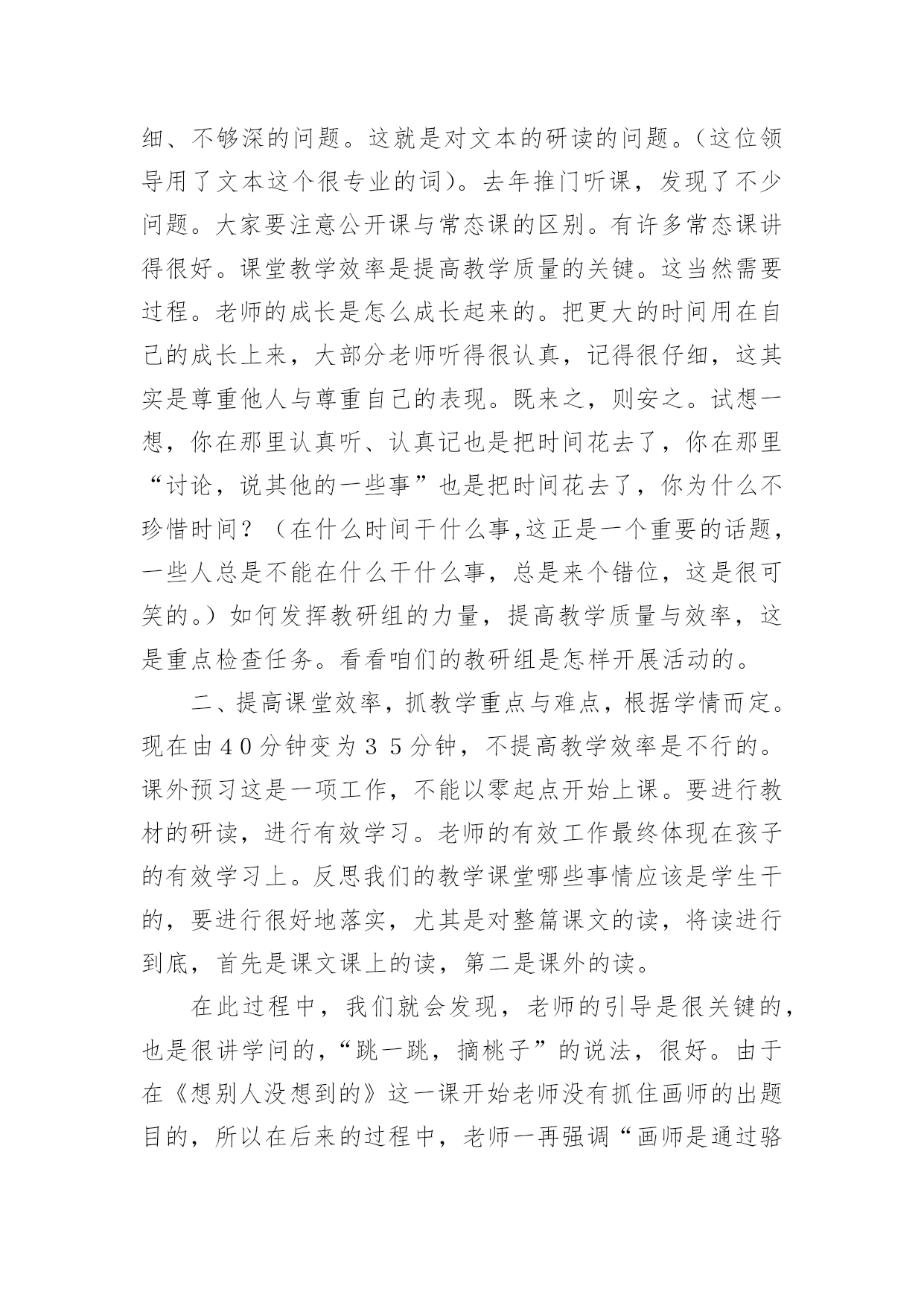 细、不够深的问题。这就是对文本的研读的问题。(这位领导用了文本这个很专业的词)。去年推门听课，发现了不少问题。大家要注意公开课与常态课的区别。有许多常态课讲得很好。课堂教学效率是提高教学质量的关键。这当然需要过程。老师的成长是怎么成长起来的。把更大的时间用在自己的成长上来，大部分老师听得很认真，记得很仔细，这其实是尊重他人与尊重自己的表现。既来之，则安之。试想一想，你在那里认真听、认真记也是把时间花去了，你在那里“讨论，说其他的一些事”也是把时间花去了，你为什么不珍惜时间？（在什么时间干什么事,这正是一个重要的话题，一些人总是不能在什么干什么事，总是来个错位，这是很可笑的。）如何发挥教研组的力量，提高教学质量与效率，这是重点检查任务。看看咱们的教研组是怎样开展活动的。

二、提高课堂效率，抓教学重点与难点，根据学情而定。现在由４０分钟变为３５分钟，不提高教学效率是不行的。课外预习这是一项工作，不能以零起点开始上课。要进行教材的研读，进行有效学习。老师的有效工作最终体现在孩子的有效学习上。反思我们的教学课堂哪些事情应该是学生干的，要进行很好地落实，尤其是对整篇课文的读，将读进行到底，首先是课文课上的读，第二是课外的读。

在此过程中，我们就会发现，老师的引导是很关键的，也是很讲学问的，“跳一跳，摘桃子”的说法，很好。由于在《想别人没想到的》这一课开始老师没有抓住画师的出题目的，所以在后来的过程中，老师一再强调“画师是通过骆